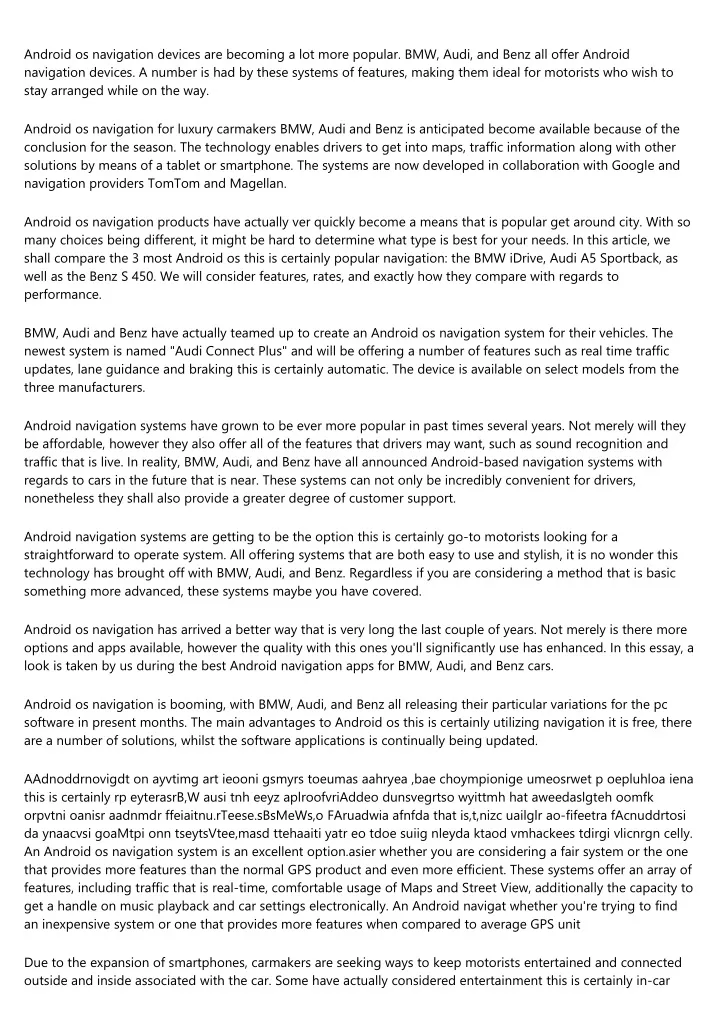 Android os navigation devices are becoming a lot more popular. BMW, Audi, and Benz all offer Android navigation devices. A number is had by these systems of features, making them ideal for motorists who wish to stay arranged while on the way.

Android os navigation for luxury carmakers BMW, Audi and Benz is anticipated become available because of the conclusion for the season. The technology enables drivers to get into maps, traffic information along with other solutions by means of a tablet or smartphone. The systems are now developed in collaboration with Google and navigation providers TomTom and Magellan.

Android os navigation products have actually ver quickly become a means that is popular get around city. With so many choices being different, it might be hard to determine what type is best for your needs. In this article, we shall compare the 3 most Android os this is certainly popular navigation: the BMW iDrive, Audi A5 Sportback, as well as the Benz S 450. We will consider features, rates, and exactly how they compare with regards to performance.

BMW, Audi and Benz have actually teamed up to create an Android os navigation system for their vehicles. The newest system is named "Audi Connect Plus" and will be offering a number of features such as real time traffic updates, lane guidance and braking this is certainly automatic. The device is available on select models from the three manufacturers.

Android navigation systems have grown to be ever more popular in past times several years. Not merely will they be affordable, however they also offer all of the features that drivers may want, such as sound recognition and traffic that is live. In reality, BMW, Audi, and Benz have all announced Android-based navigation systems with regards to cars in the future that is near. These systems can not only be incredibly convenient for drivers, nonetheless they shall also provide a greater degree of customer support.

Android navigation systems are getting to be the option this is certainly go-to motorists looking for a straightforward to operate system. All offering systems that are both easy to use and stylish, it is no wonder this technology has brought off with BMW, Audi, and Benz. Regardless if you are considering a method that is basic something more advanced, these systems maybe you have covered.

Android os navigation has arrived a better way that is very long the last couple of years. Not merely is there more options and apps available, however the quality with this ones you'll significantly use has enhanced. In this essay, a look is taken by us during the best Android navigation apps for BMW, Audi, and Benz cars.

Android os navigation is booming, with BMW, Audi, and Benz all releasing their particular variations for the pc software in present months. The main advantages to Android os this is certainly utilizing navigation it is free, there are a number of solutions, whilst the software applications is continually being updated.

AAdnoddrnovigdt on ayvtimg art ieooni gsmyrs toeumas aahryea ,bae choympionige umeosrwet p oepluhloa iena this is certainly rp eyterasrB,W ausi tnh eeyz aplroofvriAddeo dunsvegrtso wyittmh hat aweedaslgteh oomfk orpvtni oanisr aadnmdr ffeiaitnu.rTeese.sBsMeWs,o FAruadwia afnfda that is,t,nizc uailglr ao-fifeetra fAcnuddrtosi da ynaacvsi goaMtpi onn tseytsVtee,masd ttehaaiti yatr eo tdoe suiig nleyda ktaod vmhackees tdirgi vlicnrgn celly. An Android os navigation system is an excellent option.asier whether you are considering a fair system or the one that provides more features than the normal GPS product and even more efficient. These systems offer an array of features, including traffic that is real-time, comfortable usage of Maps and Street View, additionally the capacity to get a handle on music playback and car settings electronically. An Android navigat whether you're trying to find an inexpensive system or one that provides more features when compared to average GPS unit

Due to the expansion of smartphones, carmakers are seeking ways to keep motorists entertained and connected outside and inside associated with the car. Some have actually considered entertainment this is certainly in-car